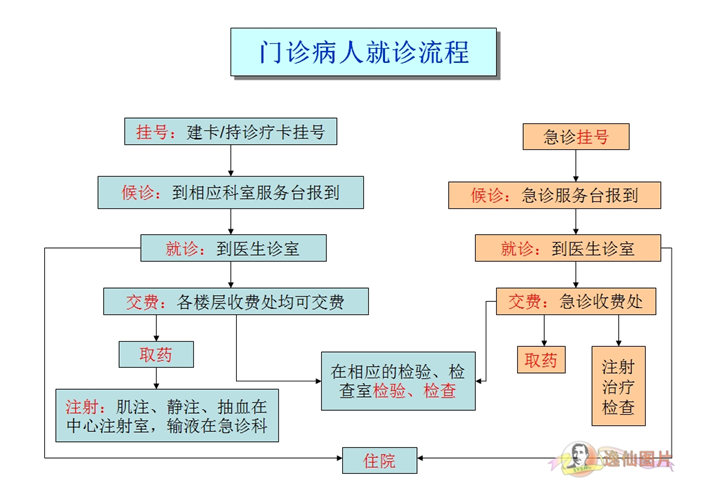 门诊病人就诊流程

挂号：建卡/持诊疗卡挂号

候诊：到相应科室服务台报到

就诊：到医生诊室

交费：各楼层收费处均可交费

取药

注射：肌注、静注、抽血在中心注射室，输液在急诊科

在相应的检验、检查室检验、检查

急诊挂号

候诊：急诊服务台报到

就诊：到医生诊室

交费：急诊收费处

取药

注射
治疗
检查

住院

逸仙图片